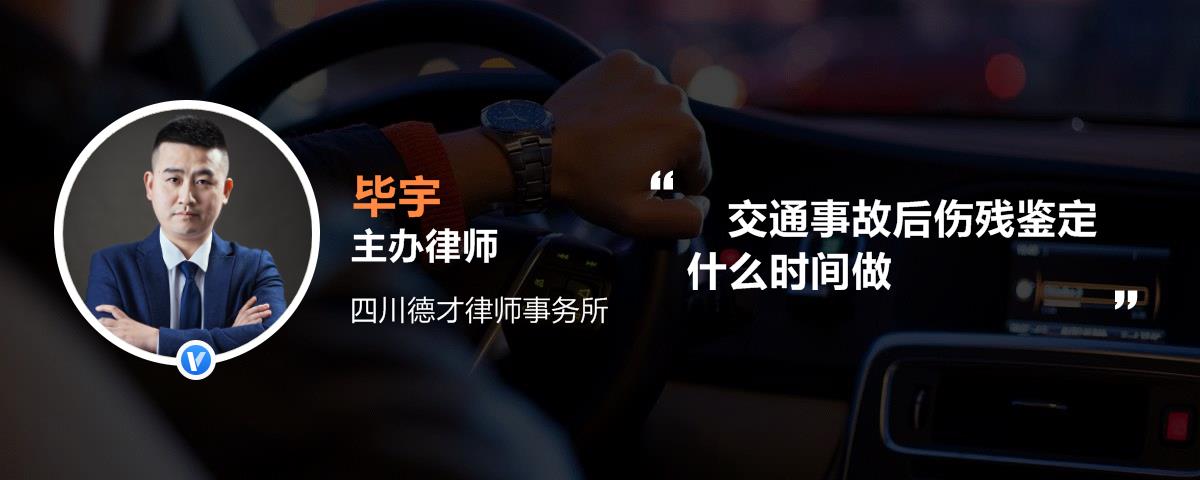 毕宇
主办律师
四川德才律师事务所

“ 交通事故后伤残鉴定什么时间做 ”